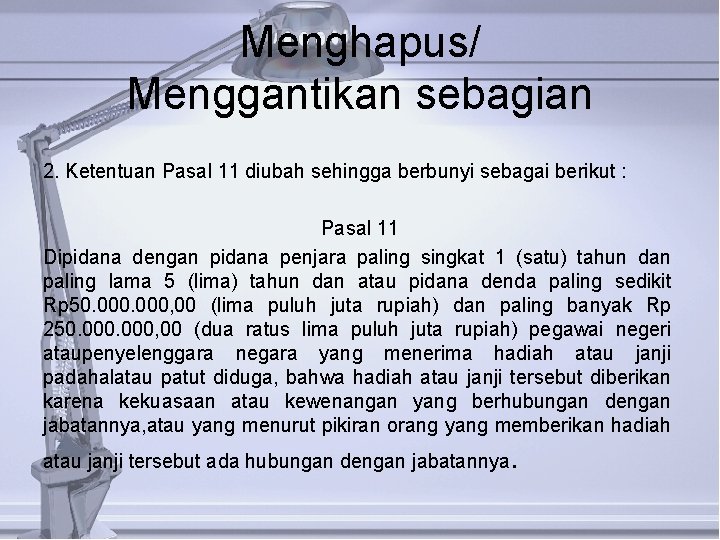 Menghapus/
Menggantikan sebagian

2. Ketentuan Pasal 11 diubah sehingga berbunyi sebagai berikut :

Pasal 11

Dipidana dengan pidana penjara paling singkat 1 (satu) tahun dan paling lama 5 (lima) tahun dan atau pidana denda paling sedikit Rp50.000.000,00 (lima puluh juta rupiah) dan paling banyak Rp 250.000.000,00 (dua ratus lima puluh juta rupiah) pegawai negeri ataupenyelenggara negara yang menerima hadiah atau janji padahalatau patut diduga, bahwa hadiah atau janji tersebut diberikan karena kekuasaan atau kewenangan yang berhubungan dengan jabatannya,atau yang menurut pikiran orang yang memberikan hadiah

atau janji tersebut ada hubungan dengan jabatannya.